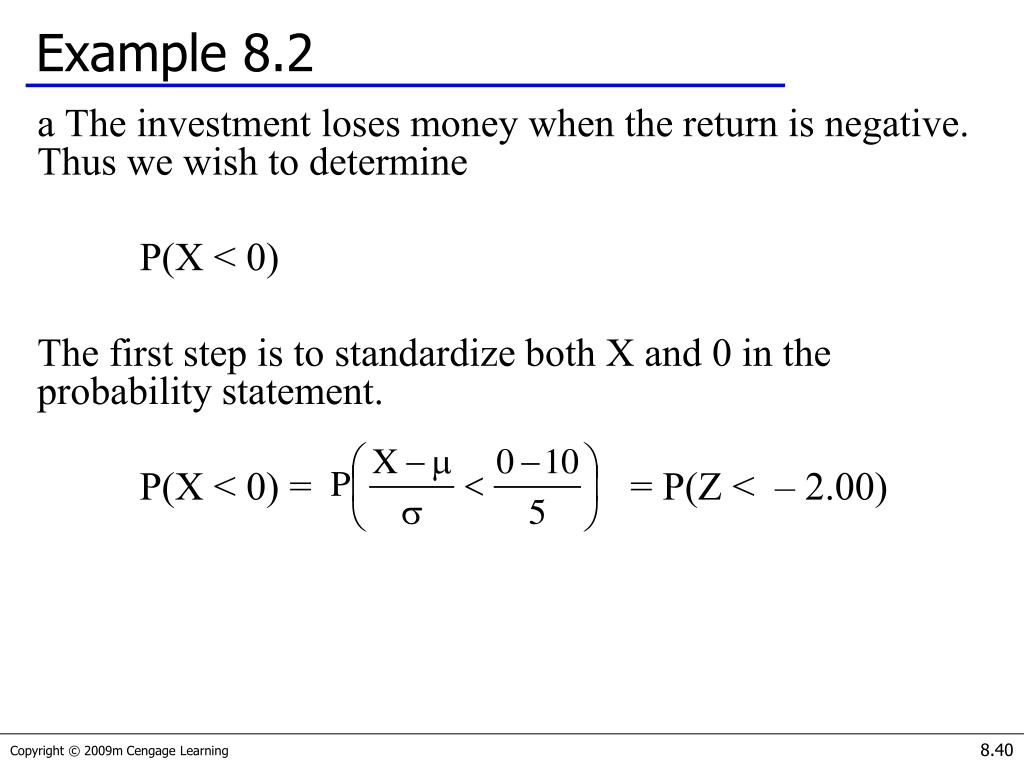 Example 8.2

a The investment loses money when the return is negative. Thus we wish to determine

$P(X < 0)$

The first step is to standardize both X and 0 in the probability statement.

$P(X < 0) = P\left(\frac{X - \mu}{\sigma} < \frac{0 - 10}{5}\right) = P(Z < -2.00)$

Copyright © 2009m Cengage Learning

8.40